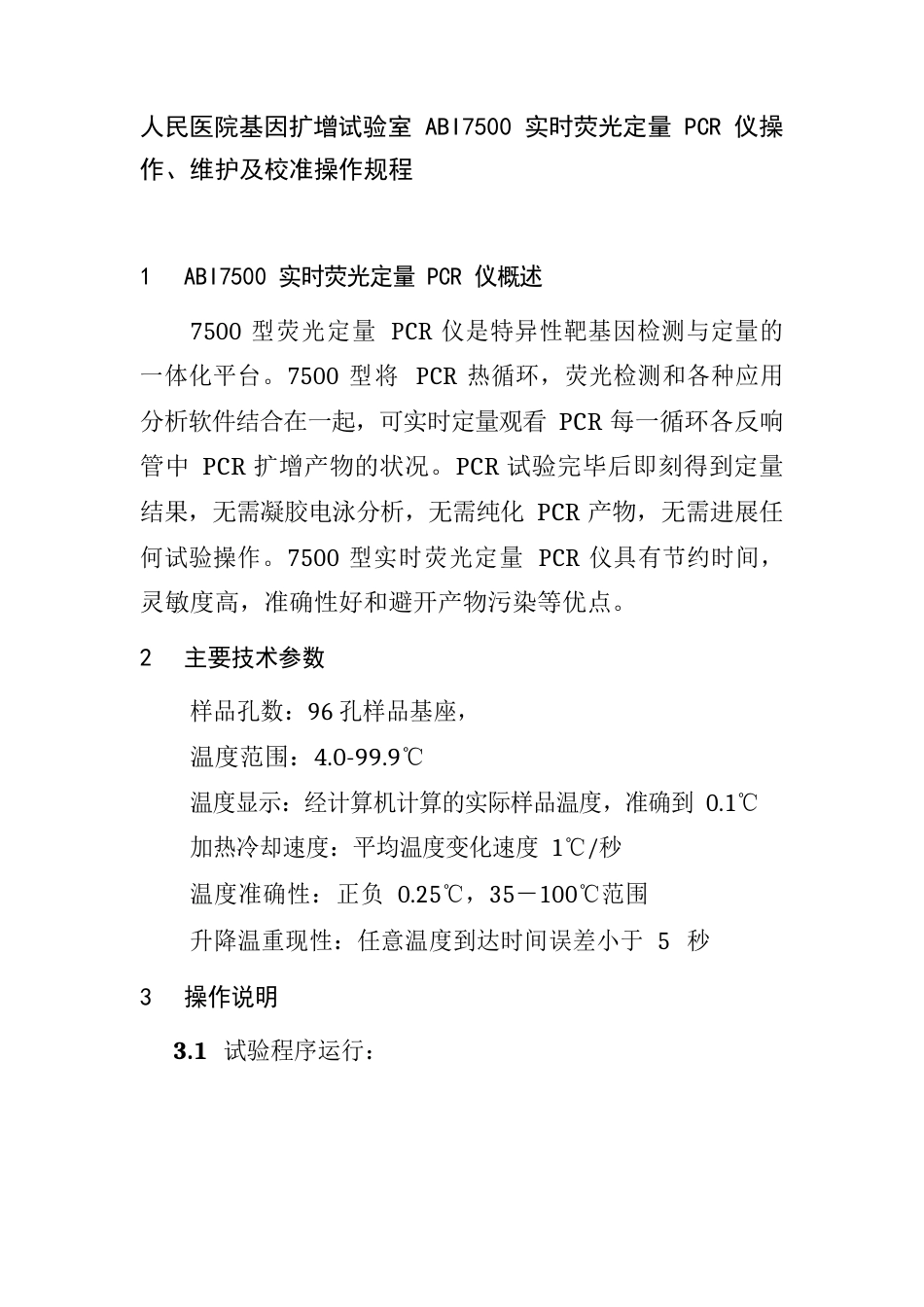 人民医院基因扩增试验室 ABI7500 实时荧光定量 PCR 仪操作、维护及校准操作规程

1　ABI7500 实时荧光定量 PCR 仪概述

7500 型荧光定量 PCR 仪是特异性靶基因检测与定量的一体化平台。7500 型将 PCR 热循环，荧光检测和各种应用分析软件结合在一起，可实时定量观看 PCR 每一循环各反响管中 PCR 扩增产物的状况。PCR 试验完毕后即刻得到定量结果，无需凝胶电泳分析，无需纯化 PCR 产物，无需进展任何试验操作。7500 型实时荧光定量 PCR 仪具有节约时间，灵敏度高，准确性好和避开产物污染等优点。

2　主要技术参数

样品孔数：96 孔样品基座，

温度范围：4.0-99.9℃

温度显示：经计算机计算的实际样品温度，准确到 0.1℃

加热冷却速度：平均温度变化速度 1℃/秒

温度准确性：正负 0.25℃，35－100℃范围

升降温重现性：任意温度到达时间误差小于 5 秒

3　操作说明

3.1　试验程序运行：